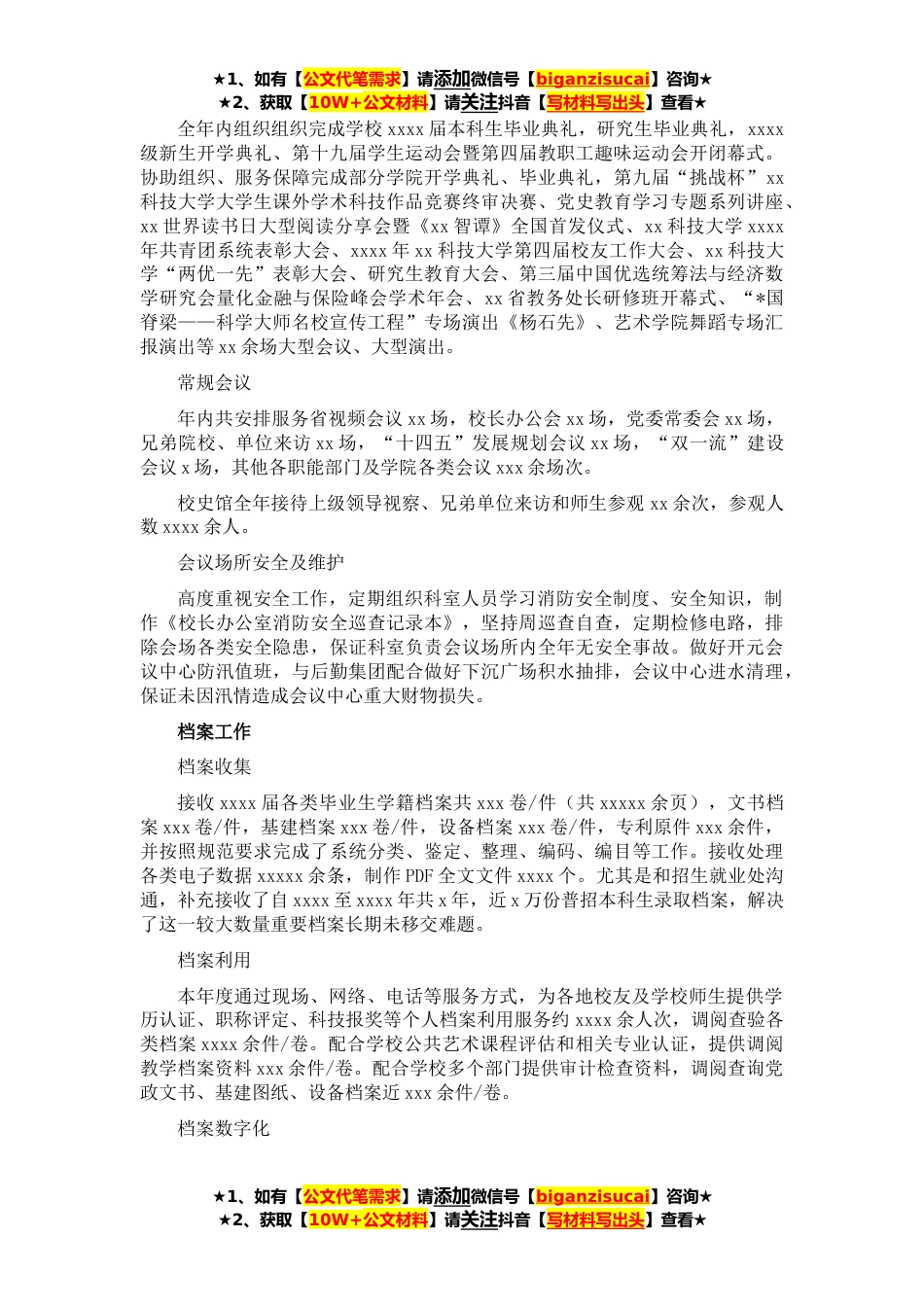 ★1、如有【公文代笔需求】请添加微信号【biganzisucai】咨询★
★2、获取【10W+公文材料】请关注抖音【写材料写出头】查看★

全年内组织组织完成学校 xxxx 届本科生毕业典礼，研究生毕业典礼，xxxx 级新生开学典礼、第十九届学生运动会暨第四届教职工趣味运动会开闭幕式。协助组织、服务保障完成部分学院开学典礼、毕业典礼，第九届“挑战杯”xx 科技大学大学生课外学术科技作品竞赛终审决赛、党史教育学习专题系列讲座、xx 世界读书日大型阅读分享会暨《xx 智谭》全国首发仪式、xx 科技大学 xxxx 年共青团系统表彰大会、xxxx 年 xx 科技大学第四届校友工作大会、xx 科技大学“两优一先”表彰大会、研究生教育大会、第三届中国优选统筹法与经济数学研究会量化金融与保险峰会学术年会、xx 省教务处长研修班开幕式、“*国脊梁——科学大师名校宣传工程”专场演出《杨石先》、艺术学院舞蹈专场汇报演出等 xx 余场大型会议、大型演出。

常规会议

年内共安排服务省视频会议 xx 场，校长办公会 xx 场，党委常委会 xx 场，兄弟院校、单位来访 xx 场，“十四五”发展规划会议 xx 场，“双一流”建设会议 x 场，其他各职能部门及学院各类会议 xxx 余场次。

校史馆全年接待上级领导视察、兄弟单位来访和师生参观 xx 余次，参观人数 xxxx 余人。

会议场所安全及维护

高度重视安全工作，定期组织科室人员学习消防安全制度、安全知识，制作《校长办公室消防安全巡查记录本》，坚持周巡查自查，定期检修电路，排除会场各类安全隐患，保证科室负责会议场所内全年无安全事故。做好开元会议中心防汛值班，与后勤集团配合做好下沉广场积水抽排，会议中心进水清理，保证未因汛情造成会议中心重大财物损失。

档案工作

档案收集

接收 xxxx 届各类毕业生学籍档案共 xxx 卷/件（共 xxxxx 余页），文书档案 xxx 卷/件，基建档案 xxx 卷/件，设备档案 xxx 卷/件，专利原件 xxx 余件，并按照规范要求完成了系统分类、鉴定、整理、编码、编目等工作。接收处理各类电子数据 xxxxx 余条，制作 PDF 全文文件 xxxx 个。尤其是和招生就业处沟通，补充接收了自 xxxx 至 xxxx 年共 x 年，近 x 万份普招本科生录取档案，解决了这一较大数量重要档案长期未移交难题。

档案利用

本年度通过现场、网络、电话等服务方式，为各地校友及学校师生提供学历认证、职称评定、科技报奖等个人档案利用服务约 xxxx 余人次，调阅查验各类档案 xxxx 余件/卷。配合学校公共艺术课程评估和相关专业认证，提供调阅教学档案资料 xxx 余件/卷。配合学校多个部门提供审计检查资料，调阅查询党政文书、基建图纸、设备档案近 xxx 余件/卷。

档案数字化

★1、如有【公文代笔需求】请添加微信号【biganzisucai】咨询★
★2、获取【10W+公文材料】请关注抖音【写材料写出头】查看★